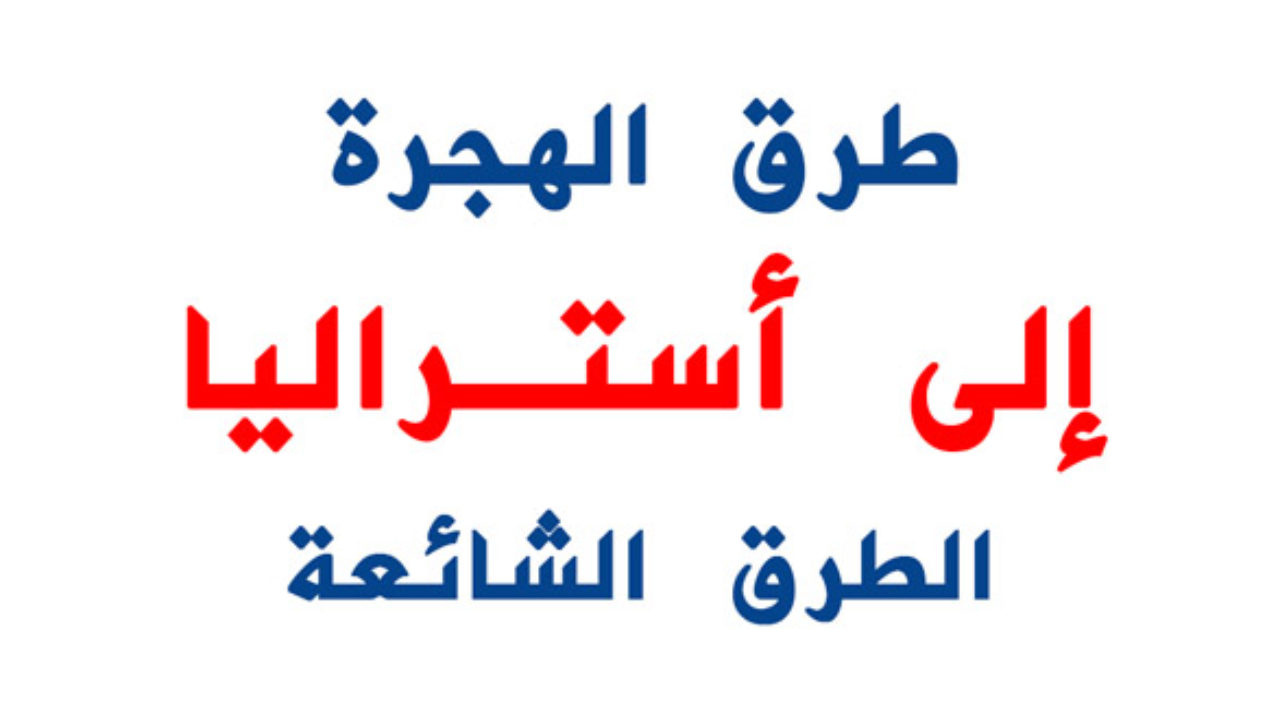 طرق الهجرة

إلى أستراليا

الطرق الشائعة